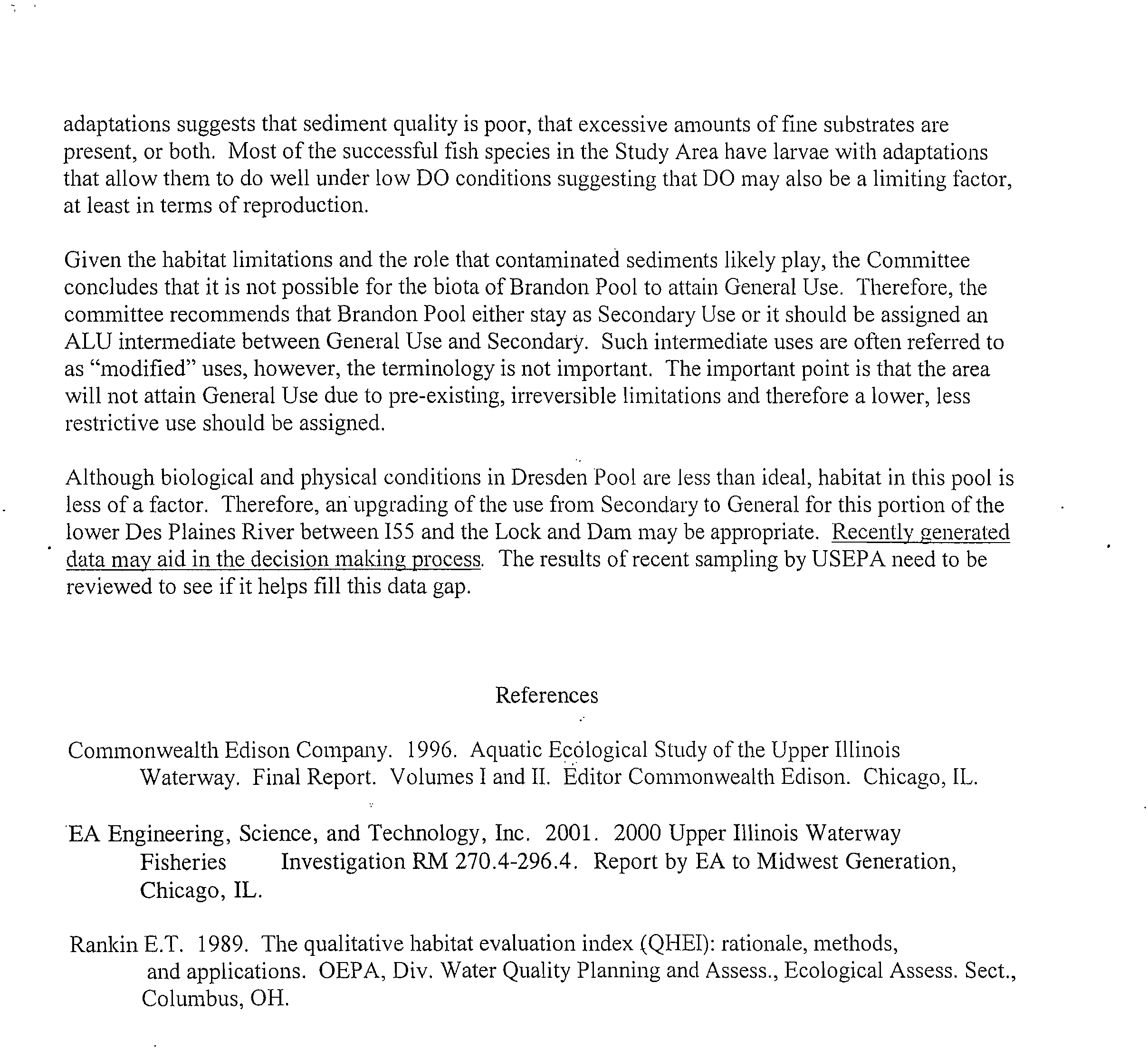 adaptations suggests that sediment quality is poor, that excessive amounts of fine substrates are present, or both. Most of the successful fish species in the Study Area have larvae with adaptations that allow them to do well under low DO conditions suggesting that DO may also be a limiting factor, at least in terms of reproduction.

Given the habitat limitations and the role that contaminated sediments likely play, the Committee concludes that it is not possible for the biota of Brandon Pool to attain General Use. Therefore, the committee recommends that Brandon Pool either stay as Secondary Use or it should be assigned an ALU intermediate between General Use and Secondary. Such intermediate uses are often referred to as "modified" uses, however, the terminology is not important. The important point is that the area will not attain General Use due to pre-existing, irreversible limitations and therefore a lower, less restrictive use should be assigned.

Although biological and physical conditions in Dresden Pool are less than ideal, habitat in this pool is less of a factor. Therefore, an upgrading of the use from Secondary to General for this portion of the lower Des Plaines River between I55 and the Lock and Dam may be appropriate. Recently generated data may aid in the decision making process. The results of recent sampling by USEPA need to be reviewed to see if it helps fill this data gap.

References

Commonwealth Edison Company. 1996. Aquatic Ecological Study of the Upper Illinois Waterway. Final Report. Volumes I and II. Editor Commonwealth Edison. Chicago, IL.

EA Engineering, Science, and Technology, Inc. 2001. 2000 Upper Illinois Waterway Fisheries Investigation RM 270.4-296.4. Report by EA to Midwest Generation, Chicago, IL.

Rankin E.T. 1989. The qualitative habitat evaluation index (QHEI): rationale, methods, and applications. OEPA, Div. Water Quality Planning and Assess., Ecological Assess. Sect., Columbus, OH.